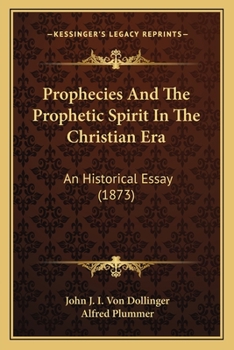 —KESSINGER'S LEGACY REPRINTS—

Prophecies And The Prophetic Spirit In The Christian Era

An Historical Essay (1873)

John J. I. Von Dollinger
Alfred Plummer